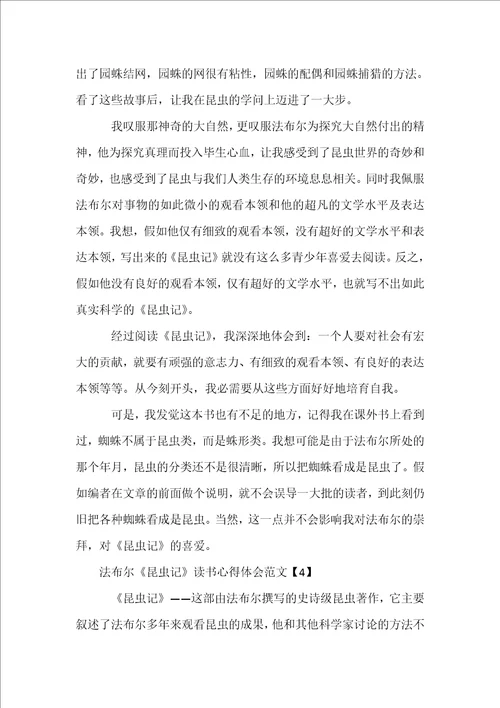 出了园蛛结网，园蛛的网很有粘性，园蛛的配偶和园蛛捕猎的方法。看了这些故事后，让我在昆虫的学问上迈进了一大步。

我叹服那神奇的大自然，更叹服法布尔为探究大自然付出的精神，他为探究真理而投入毕生心血，让我感受到了昆虫世界的奇妙和奇妙，也感受到了昆虫与我们人类生存的环境息息相关。同时我佩服法布尔对事物的如此微小的观看本领和他的超凡的文学水平及表达本领。我想，假如他仅有细致的观看本领，没有超好的文学水平和表达本领，写出来的《昆虫记》就没有这么多青少年喜爱去阅读。反之，假如他没有良好的观看本领，仅有超好的文学水平，也就写不出如此真实科学的《昆虫记》。

经过阅读《昆虫记》，我深深地体会到：一个人要对社会有宏大的贡献，就要有顽强的意志力、有细致的观看本领、有良好的表达本领等等。从今刻开头，我必需要从这些方面好好地培育自我。

可是，我发觉这本书也有不足的地方，记得我在课外书上看到过，蜘蛛不属于昆虫类，而是蛛形类。我想可能是由于法布尔所处的那个年月，昆虫的分类还不是很清晰，所以把蜘蛛看成是昆虫了。假如编者在文章的前面做个说明，就不会误导一大批的读者，到此刻仍旧把各种蜘蛛看成是昆虫。当然，这一点并不会影响我对法布尔的崇拜，对《昆虫记》的喜爱。

法布尔《昆虫记》读书心得体会范文【4】

《昆虫记》——这部由法布尔撰写的史诗级昆虫著作，它主要叙述了法布尔多年来观看昆虫的成果，他和其他科学家讨论的方法不